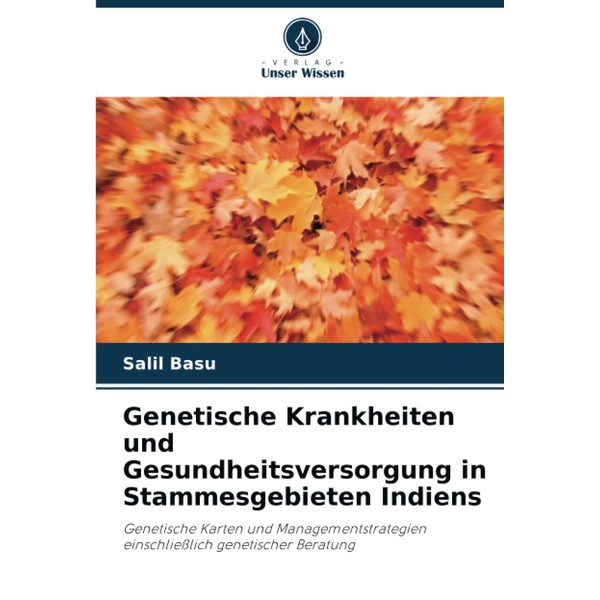 - VERLAG -
Unser Wissen

Salil Basu

Genetische Krankheiten und Gesundheitsversorgung in Stammesgebieten Indiens

Genetische Karten und Managementstrategien einschließlich genetischer Beratung